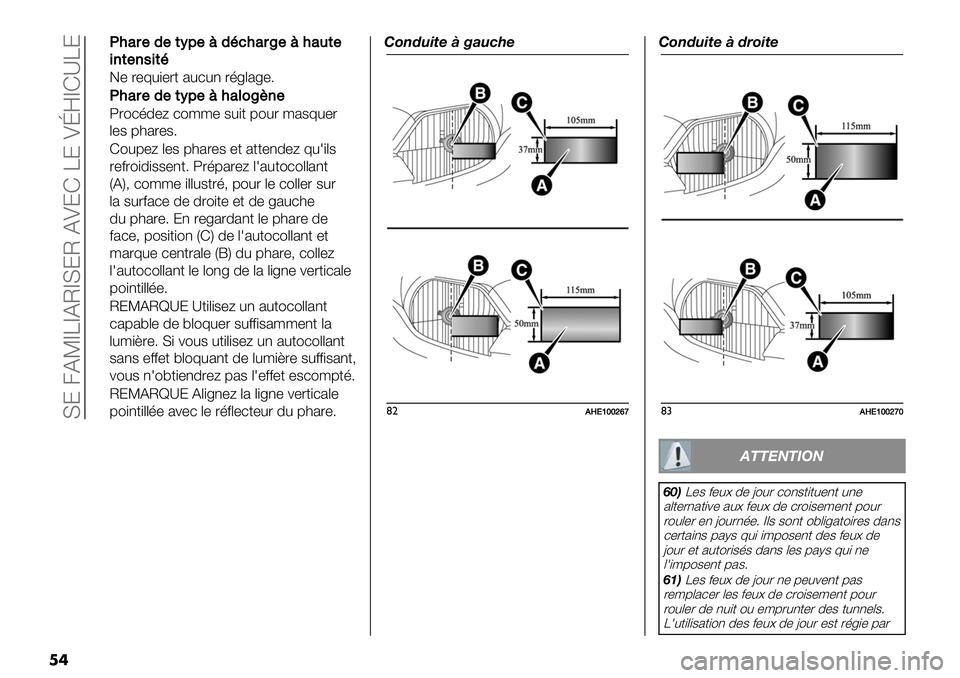 SE FAMILIARISER AVEC LE VÉHICULE

Phare de type à décharge à haute intensité
Ne requiert aucun réglage.
Phare de type à halogène
Procédez comme suit pour masquer les phares.
Coupez les phares et attendez qu'ils refroidissent. Préparez l'autocollant (A), comme illustré, pour le coller sur la surface de droite et de gauche du phare. En regardant le phare de face, position (C) de l'autocollant et marque centrale (B) du phare, collez l'autocollant le long de la ligne verticale pointillée.
REMARQUE Utilisez un autocollant capable de bloquer suffisamment la lumière. Si vous utilisez un autocollant sans effet bloquant de lumière suffisant, vous n'obtiendrez pas l'effet escompté.
REMARQUE Alignez la ligne verticale pointillée avec le réflecteur du phare.

Conduite à gauche

B
C
105mm
37mm
A

B
C
115mm
50mm
A

82 AHE100267

Conduite à droite

B
C
115mm
50mm
A

B
C
105mm
37mm
A

83 AHE100270

ATTENTION

60) Les feux de jour constituent une alternative aux feux de croisement pour rouler en journée. Ils sont obligatoires dans certains pays qui imposent des feux de jour et autorisés dans les pays qui ne l'imposent pas.
61) Les feux de jour ne peuvent pas remplacer les feux de croisement pour rouler de nuit ou emprunter des tunnels. L'utilisation des feux de jour est régie par

54

carmanualsonline.info